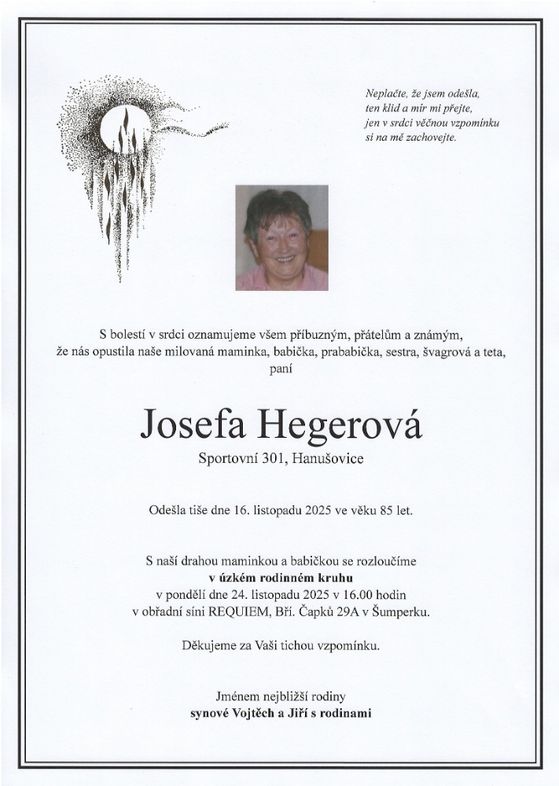 Neplačte, že jsem odešla,
ten klid a mír mi přejte,
jen v srdci věčnou vzpomínku
si na mě zachovejte.

S bolestí v srdci oznamujeme všem příbuzným, přátelům a známým,
že nás opustila naše milovaná maminka, babička, prababička, sestra, švagrová a teta,
paní

Josefa Hegerová

Sportovní 301, Hanušovice

Odešla tiše dne 16. listopadu 2025 ve věku 85 let.

S naší drahou maminkou a babičkou se rozloučíme
v úzkém rodinném kruhu
v pondělí dne 24. listopadu 2025 v 16.00 hodin
v obřadní síni REQUIEM, Bří. Čapků 29A v Šumperku.

Děkujeme za Vaši tichou vzpomínku.

Jménem nejbližší rodiny
synové Vojtěch a Jiří s rodinami